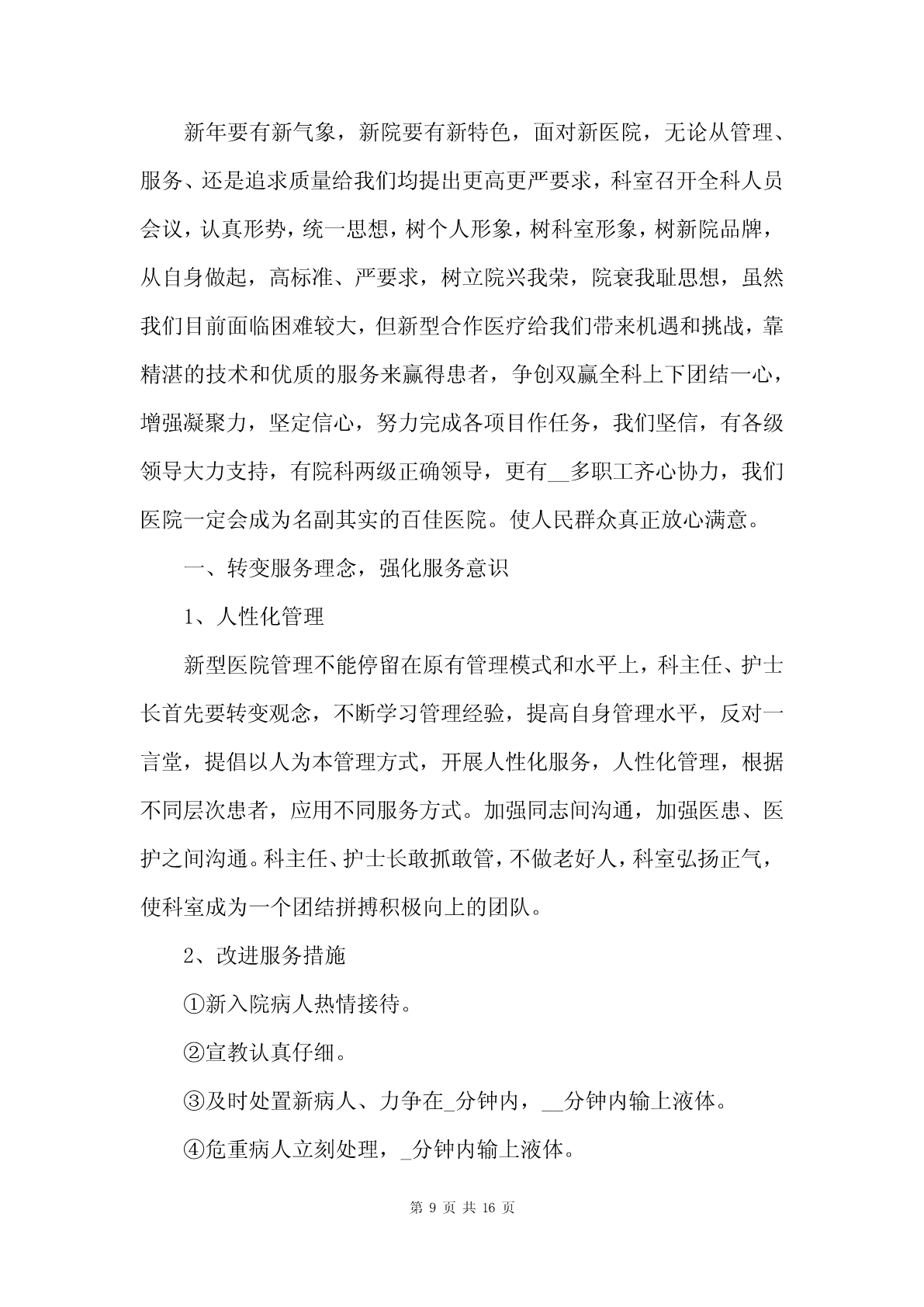 新年要有新气象，新院要有新特色，面对新医院，无论从管理、服务、还是追求质量给我们均提出更高更严要求，科室召开全科人员会议，认真形势，统一思想，树个人形象，树科室形象，树新院品牌，从自身做起，高标准、严要求，树立院兴我荣，院衰我耻思想，虽然我们目前面临困难较大，但新型合作医疗给我们带来机遇和挑战，靠精湛的技术和优质的服务来赢得患者，争创双赢全科上下团结一心，增强凝聚力，坚定信心，努力完成各项目作任务，我们坚信，有各级领导大力支持，有院科两级正确领导，更有__多职工齐心协力，我们医院一定会成为名副其实的百佳医院。使人民群众真正放心满意。

一、转变服务理念，强化服务意识

1、人性化管理

新型医院管理不能停留在原有管理模式和水平上，科主任、护士长首先要转变观念，不断学习管理经验，提高自身管理水平，反对一言堂，提倡以人为本管理方式，开展人性化服务，人性化管理，根据不同层次患者，应用不同服务方式。加强同志间沟通，加强医患、医护之间沟通。科主任、护士长敢抓敢管，不做老好人，科室弘扬正气，使科室成为一个团结拼搏积极向上的团队。

2、改进服务措施

①新入院病人热情接待。

②宣教认真仔细。

③及时处置新病人、力争在_分钟内，__分钟内输上液体。

④危重病人立刻处理，_分钟内输上液体。

第 9 页 共 16 页